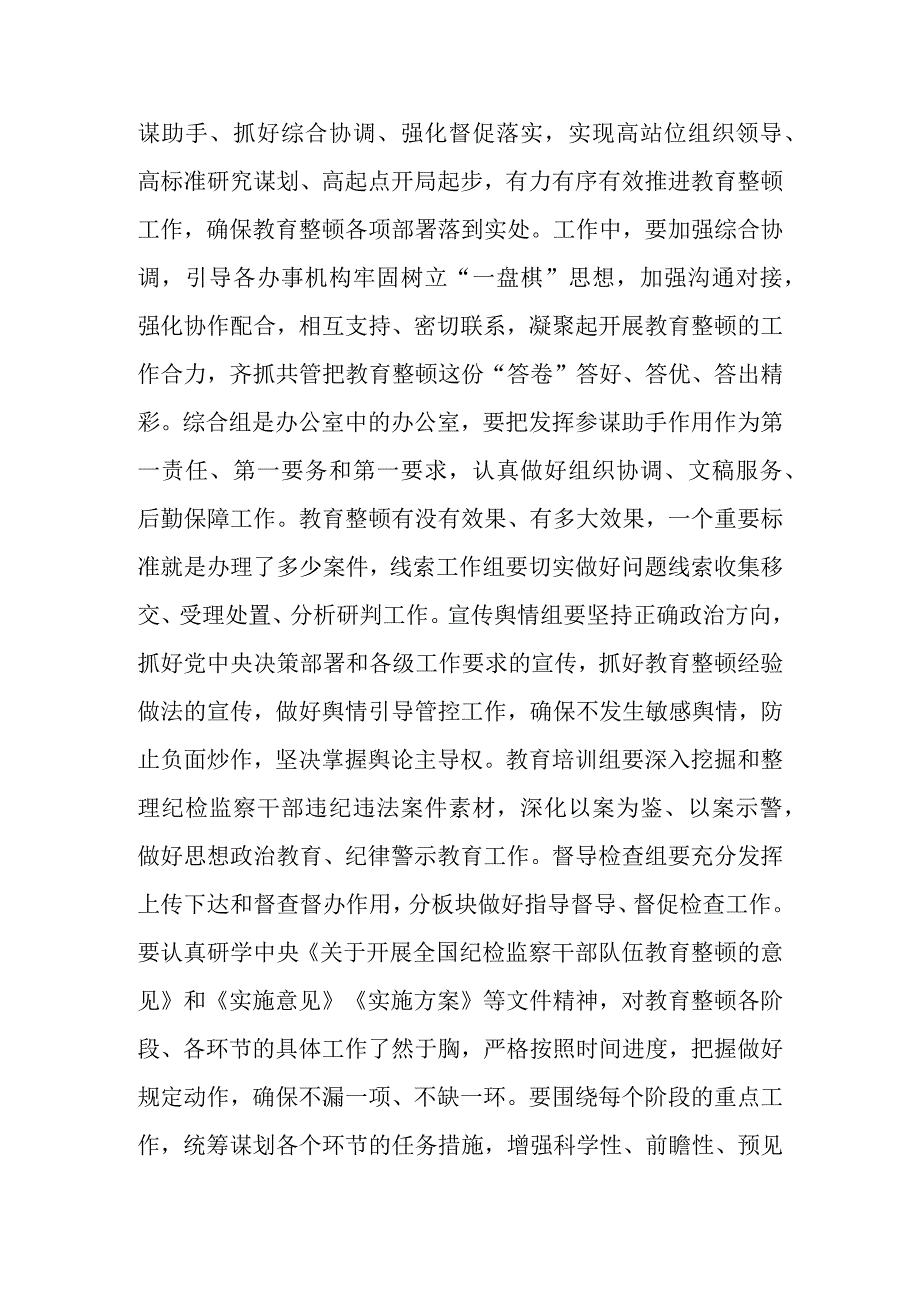 谋助手、抓好综合协调、强化督促落实，实现高站位组织领导、高标准研究谋划、高起点开局起步，有力有序有效推进教育整顿工作，确保教育整顿各项部署落到实处。工作中，要加强综合协调，引导各办事机构牢固树立“一盘棋”思想，加强沟通对接，强化协作配合，相互支持、密切联系，凝聚起开展教育整顿的工作合力，齐抓共管把教育整顿这份“答卷”答好、答优、答出精彩。综合组是办公室中的办公室，要把发挥参谋助手作用作为第一责任、第一要务和第一要求，认真做好组织协调、文稿服务、后勤保障工作。教育整顿有没有效果、有多大效果，一个重要标准就是办理了多少案件，线索工作组要切实做好问题线索收集移交、受理处置、分析研判工作。宣传舆情组要坚持正确政治方向，抓好党中央决策部署和各级工作要求的宣传，抓好教育整顿经验做法的宣传，做好舆情引导管控工作，确保不发生敏感舆情，防止负面炒作，坚决掌握舆论主导权。教育培训组要深入挖掘和整理纪检监察干部违纪违法案件素材，深化以案为鉴、以案示警，做好思想政治教育、纪律警示教育工作。督导检查组要充分发挥上传下达和督查督办作用，分板块做好指导督导、督促检查工作。要认真研学中央《关于开展全国纪检监察干部队伍教育整顿的意见》和《实施意见》《实施方案》等文件精神，对教育整顿各阶段、各环节的具体工作了然于胸，严格按照时间进度，把握做好规定动作，确保不漏一项、不缺一环。要围绕每个阶段的重点工作，统筹谋划各个环节的任务措施，增强科学性、前瞻性、预见